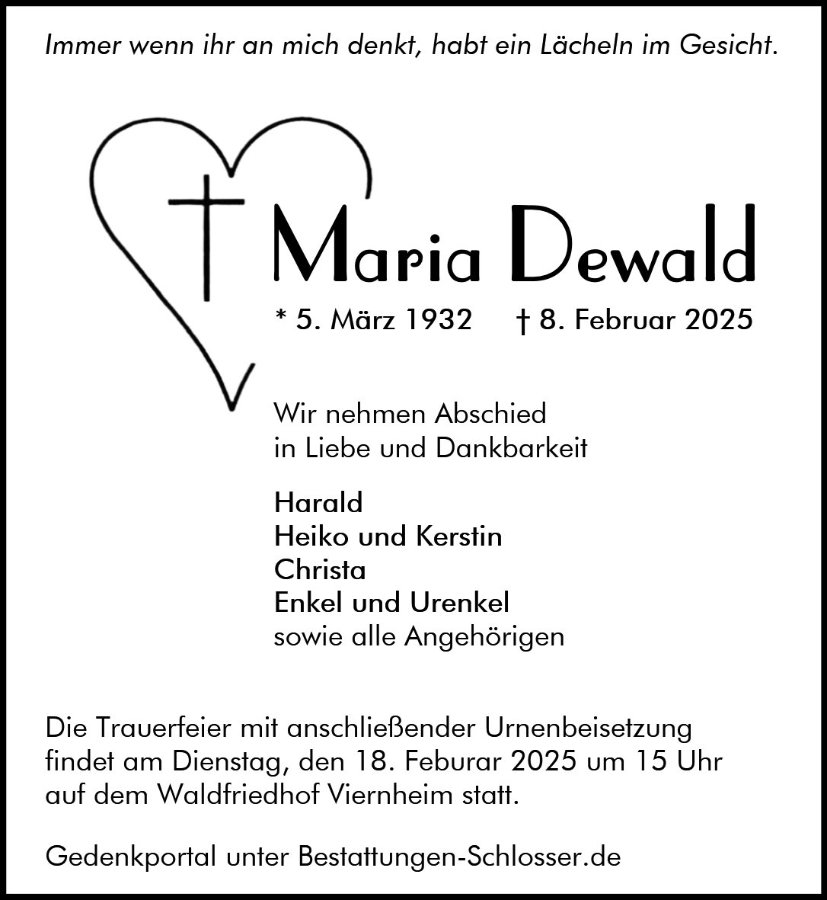 Immer wenn ihr an mich denkt, habt ein Lächeln im Gesicht.

Maria Dewald

* 5. März 1932 † 8. Februar 2025

Wir nehmen Abschied
in Liebe und Dankbarkeit

Harald
Heiko und Kerstin
Christa
Enkel und Urenkel
sowie alle Angehörigen

Die Trauerfeier mit anschließender Urnenbeisetzung findet am Dienstag, den 18. Feburar 2025 um 15 Uhr auf dem Waldfriedhof Viernheim statt.

Gedenkportal unter Bestattungen-Schlosser.de